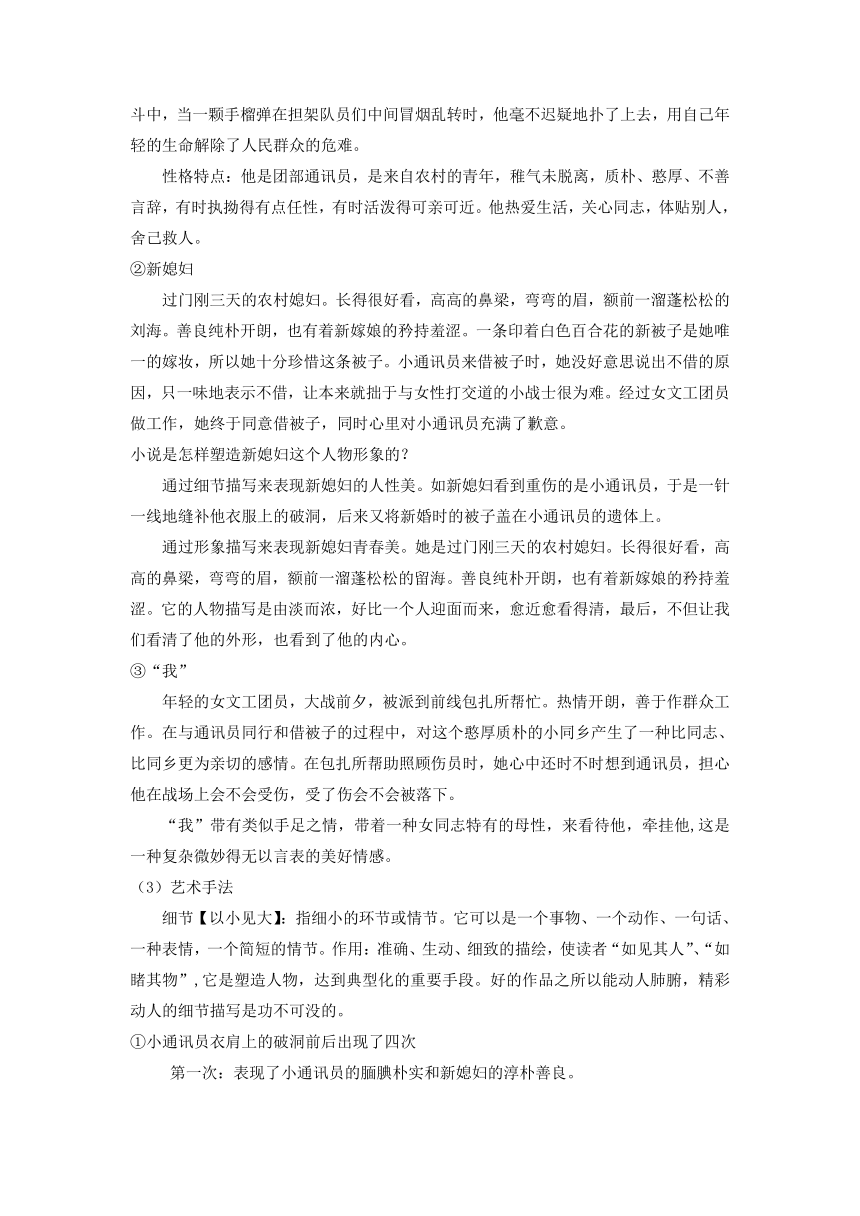 斗中，当一颗手榴弹在担架队员们中间冒烟乱转时，他毫不迟疑地扑了上去，用自己年轻的生命解除了人民群众的危难。

性格特点：他是团部通讯员，是来自农村的青年，稚气未脱离，质朴、憨厚、不善言辞，有时执拗得有点任性，有时活泼得可亲可近。他热爱生活，关心同志，体贴别人，舍己救人。

②新媳妇

过门刚三天的农村媳妇。长得很好看，高高的鼻梁，弯弯的眉，额前一溜蓬松松的刘海。善良纯朴开朗，也有着新嫁娘的矜持羞涩。一条印着白色百合花的新被子是她唯一的嫁妆，所以她十分珍惜这条被子。小通讯员来借被子时，她没好意思说出不借的原因，只一味地表示不借，让本来就拙于与女性打交道的小战士很为难。经过女文工团员做工作，她终于同意借被子，同时心里对小通讯员充满了歉意。

小说是怎样塑造新媳妇这个人物形象的？

通过细节描写来表现新媳妇的人性美。如新媳妇看到重伤的是小通讯员，于是一针一线地缝补他衣服上的破洞，后来又将新婚时的被子盖在小通讯员的遗体上。

通过形象描写来表现新媳妇青春美。她是过门刚三天的农村媳妇。长得很好看，高高的鼻梁，弯弯的眉，额前一溜蓬松松的留海。善良纯朴开朗，也有着新嫁娘的矜持羞涩。它的人物描写是由淡而浓，好比一个人迎面而来，愈近愈看得清，最后，不但让我们看清了他的外形，也看到了他的内心。

③“我”

年轻的女文工团员，大战前夕，被派到前线包扎所帮忙。热情开朗，善于作群众工作。在与通讯员同行和借被子的过程中，对这个憨厚质朴的小同乡产生了一种比同志、比同乡更为亲切的感情。在包扎所帮助照顾伤员时，她心中还时不时想到通讯员，担心他在战场上会不会受伤，受了伤会不会被落下。

“我”带有类似手足之情，带着一种女同志特有的母性，来看待他，牵挂他,这是一种复杂微妙得无以言表的美好情感。

（3）艺术手法

细节【以小见大】：指细小的环节或情节。它可以是一个事物、一个动作、一句话、一种表情，一个简短的情节。作用：准确、生动、细致的描绘，使读者“如见其人”、“如睹其物”，它是塑造人物，达到典型化的重要手段。好的作品之所以能动人肺腑，精彩动人的细节描写是功不可没的。

①小通讯员衣肩上的破洞前后出现了四次

第一次：表现了小通讯员的腼腆朴实和新媳妇的淳朴善良。